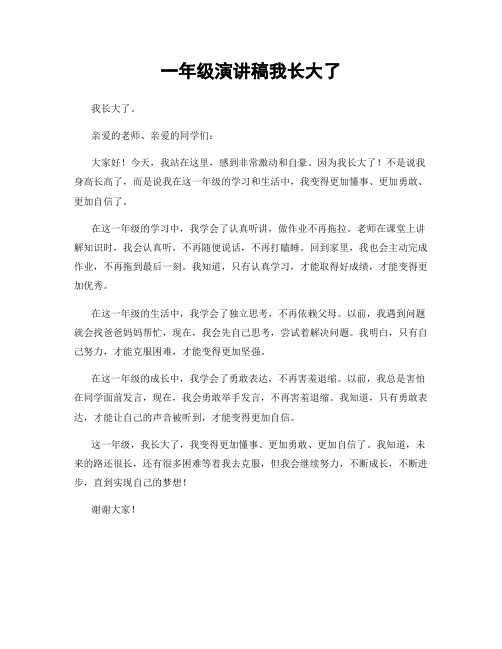 一年级演讲稿我长大了

我长大了。

亲爱的老师、亲爱的同学们：

大家好！今天，我站在这里，感到非常激动和自豪。因为我长大了！不是说我身高长高了，而是说我在这一年级的学习和生活中，我变得更加懂事、更加勇敢、更加自信了。

在这一年级的学习中，我学会了认真听讲，做作业不再拖拉。老师在课堂上讲解知识时，我会认真听，不再随便说话，不再打瞌睡。回到家里，我也会主动完成作业，不再拖到最后一刻。我知道，只有认真学习，才能取得好成绩，才能变得更加优秀。

在这一年级的生活中，我学会了独立思考，不再依赖父母。以前，我遇到问题就会找爸爸妈妈帮忙，现在，我会先自己思考，尝试着解决问题。我明白，只有自己努力，才能克服困难，才能变得更加坚强。

在这一年级的成长中，我学会了勇敢表达，不再害羞退缩。以前，我总是害怕在同学面前发言，现在，我会勇敢举手发言，不再害羞退缩。我知道，只有勇敢表达，才能让自己的声音被听到，才能变得更加自信。

这一年级，我长大了，我变得更加懂事、更加勇敢、更加自信了。我知道，未来的路还很长，还有很多困难等着我去克服，但我会继续努力，不断成长，不断进步，直到实现自己的梦想！

谢谢大家！